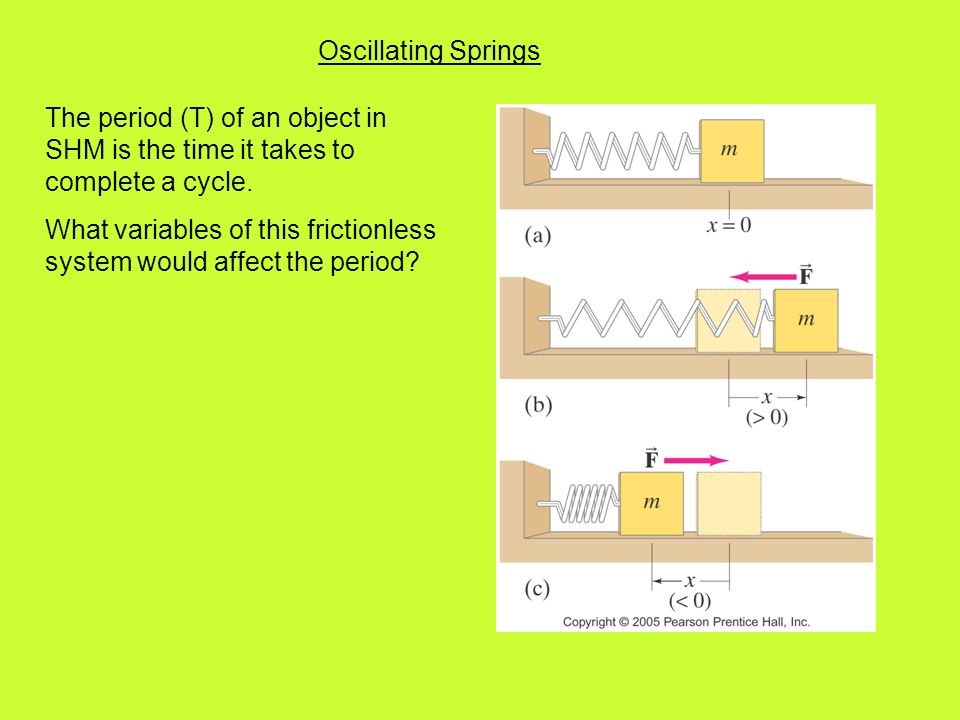 Oscillating Springs

The period (T) of an object in SHM is the time it takes to complete a cycle.

What variables of this frictionless system would affect the period?

$m$

$x = 0$

(a)

$\vec{F}$

$m$

$x$

$(> 0)$

(b)

$\vec{F}$

$m$

$x$

$(< 0)$

(c)

Copyright © 2005 Pearson Prentice Hall, Inc.